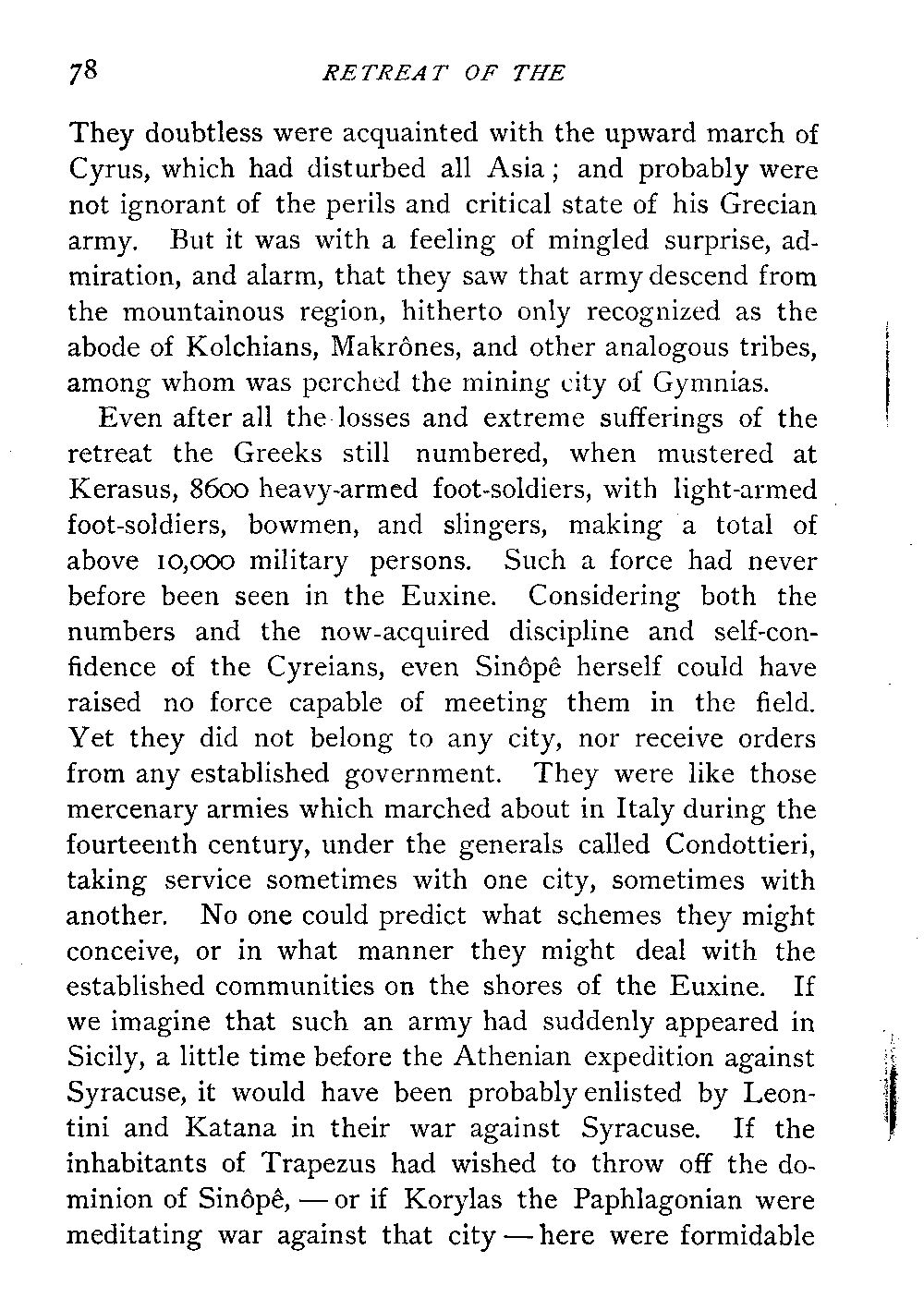 78 RETREAT OF THE

They doubtless were acquainted with the upward march of Cyrus, which had disturbed all Asia; and probably were not ignorant of the perils and critical state of his Grecian army. But it was with a feeling of mingled surprise, admiration, and alarm, that they saw that army descend from the mountainous region, hitherto only recognized as the abode of Kolchians, Makrônes, and other analogous tribes, among whom was perched the mining city of Gymnias.

Even after all the losses and extreme sufferings of the retreat the Greeks still numbered, when mustered at Kerasus, 8600 heavy-armed foot-soldiers, with light-armed foot-soldiers, bowmen, and slingers, making a total of above 10,000 military persons. Such a force had never before been seen in the Euxine. Considering both the numbers and the now-acquired discipline and self-confidence of the Cyreians, even Sinôpê herself could have raised no force capable of meeting them in the field. Yet they did not belong to any city, nor receive orders from any established government. They were like those mercenary armies which marched about in Italy during the fourteenth century, under the generals called Condottieri, taking service sometimes with one city, sometimes with another. No one could predict what schemes they might conceive, or in what manner they might deal with the established communities on the shores of the Euxine. If we imagine that such an army had suddenly appeared in Sicily, a little time before the Athenian expedition against Syracuse, it would have been probably enlisted by Leontini and Katana in their war against Syracuse. If the inhabitants of Trapezus had wished to throw off the dominion of Sinôpê, — or if Korylas the Paphlagonian were meditating war against that city — here were formidable